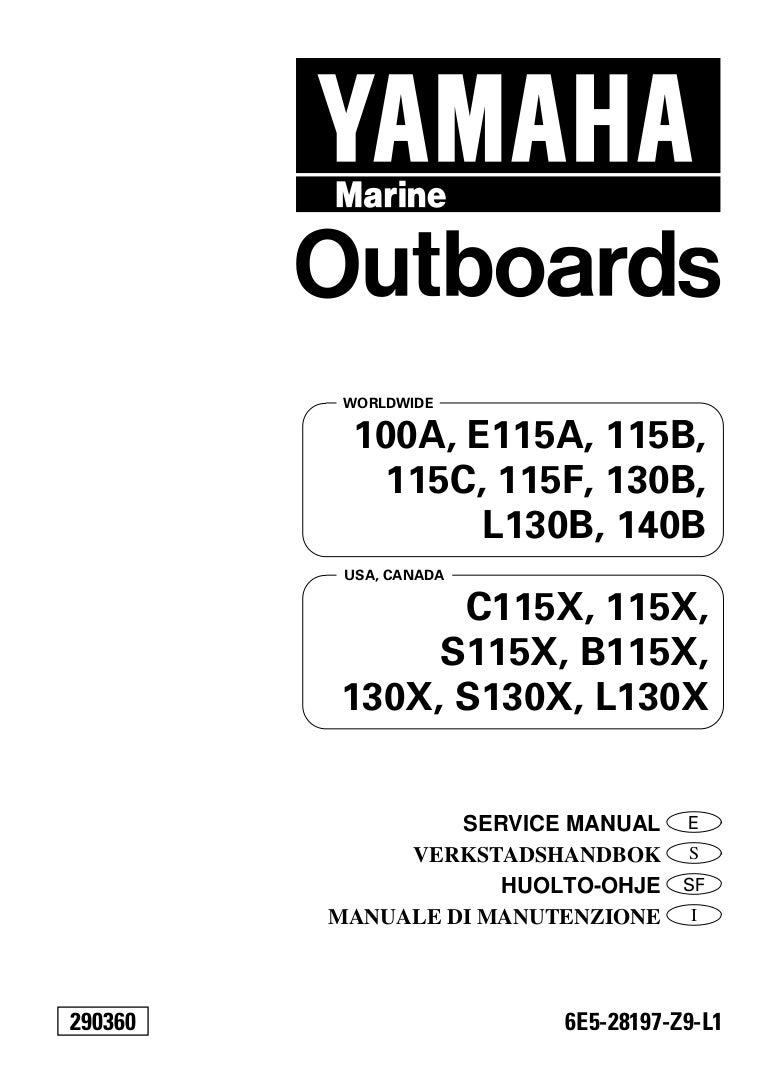 YAMAHA
Marine
Outboards

WORLDWIDE
100A, E115A, 115B,
115C, 115F, 130B,
L130B, 140B

USA, CANADA
C115X, 115X,
S115X, B115X,
130X, S130X, L130X

SERVICE MANUAL E
VERKSTADSHANDBOK S
HUOLTO-OHJE SF
MANUALE DI MANUTENZIONE I

290360

6E5-28197-Z9-L1